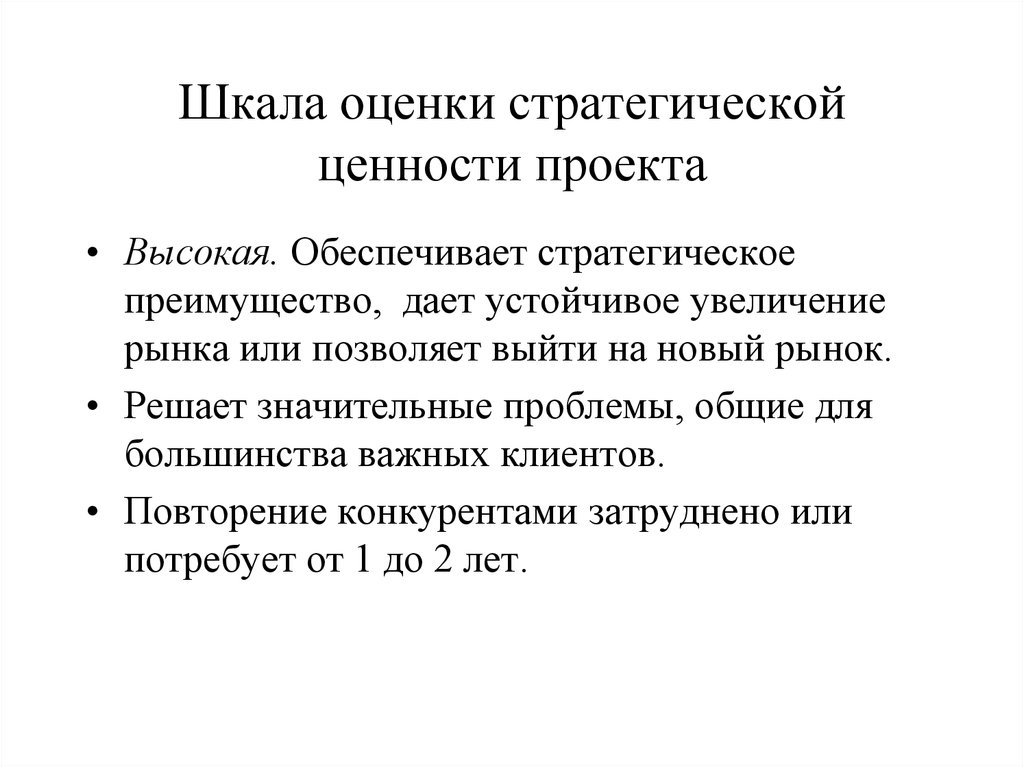 Шкала оценки стратегической ценности проекта

• Высокая. Обеспечивает стратегическое преимущество, дает устойчивое увеличение рынка или позволяет выйти на новый рынок.

• Решает значительные проблемы, общие для большинства важных клиентов.

• Повторение конкурентами затруднено или потребует от 1 до 2 лет.